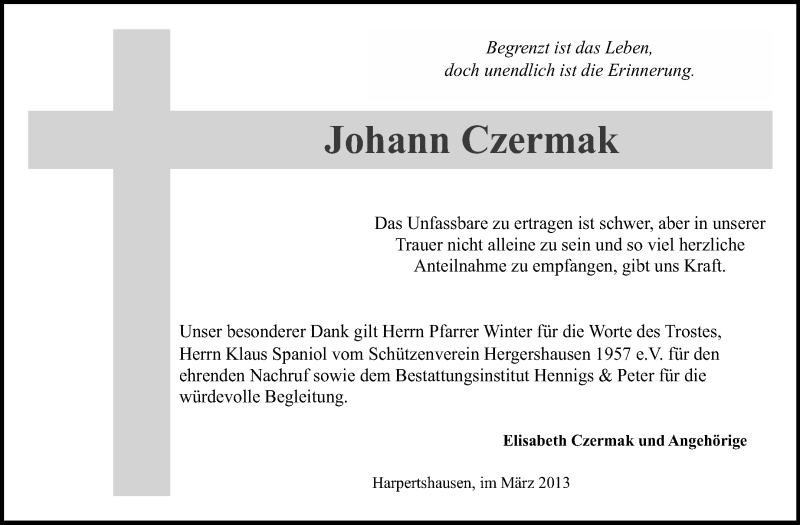 Begrenzt ist das Leben,
doch unendlich ist die Erinnerung.

Johann Czermak

Das Unfassbare zu ertragen ist schwer, aber in unserer Trauer nicht alleine zu sein und so viel herzliche Anteilnahme zu empfangen, gibt uns Kraft.

Unser besonderer Dank gilt Herrn Pfarrer Winter für die Worte des Trostes, Herrn Klaus Spaniol vom Schützenverein Hergershausen 1957 e.V. für den ehrenden Nachruf sowie dem Bestattungsinstitut Hennigs & Peter für die würdevolle Begleitung.

Elisabeth Czermak und Angehörige

Harpertshausen, im März 2013